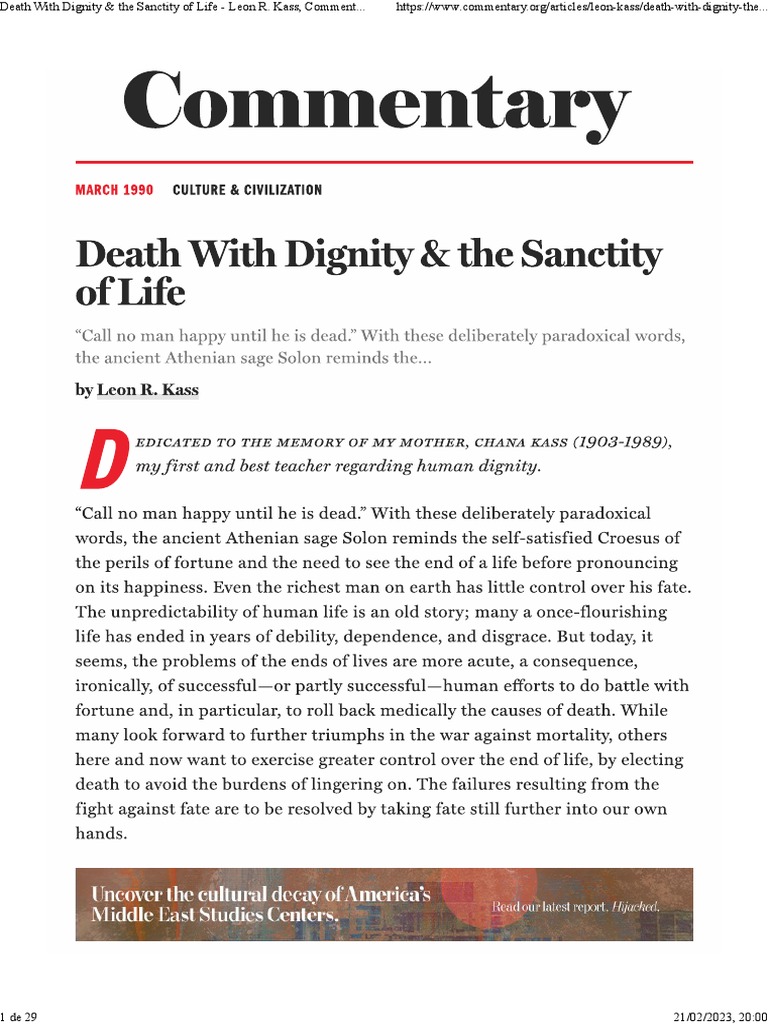 Death With Dignity & the Sanctity of Life - Leon R. Kass, Comment... https://www.commentary.org/articles/leon-kass/death-with-dignity-the...

Commentary

MARCH 1990 CULTURE & CIVILIZATION

Death With Dignity & the Sanctity of Life

“Call no man happy until he is dead.” With these deliberately paradoxical words, the ancient Athenian sage Solon reminds the...

by Leon R. Kass

DEDICATED TO THE MEMORY OF MY MOTHER, CHANA KASS (1903-1989), my first and best teacher regarding human dignity.

“Call no man happy until he is dead.” With these deliberately paradoxical words, the ancient Athenian sage Solon reminds the self-satisfied Croesus of the perils of fortune and the need to see the end of a life before pronouncing on its happiness. Even the richest man on earth has little control over his fate. The unpredictability of human life is an old story; many a once-flourishing life has ended in years of debility, dependence, and disgrace. But today, it seems, the problems of the ends of lives are more acute, a consequence, ironically, of successful—or partly successful—human efforts to do battle with fortune and, in particular, to roll back medically the causes of death. While many look forward to further triumphs in the war against mortality, others here and now want to exercise greater control over the end of life, by electing death to avoid the burdens of lingering on. The failures resulting from the fight against fate are to be resolved by taking fate still further into our own hands.

Uncover the cultural decay of America's Middle East Studies Centers.

Read our latest report, Hijacked.

1 de 29

21/02/2023, 20:00